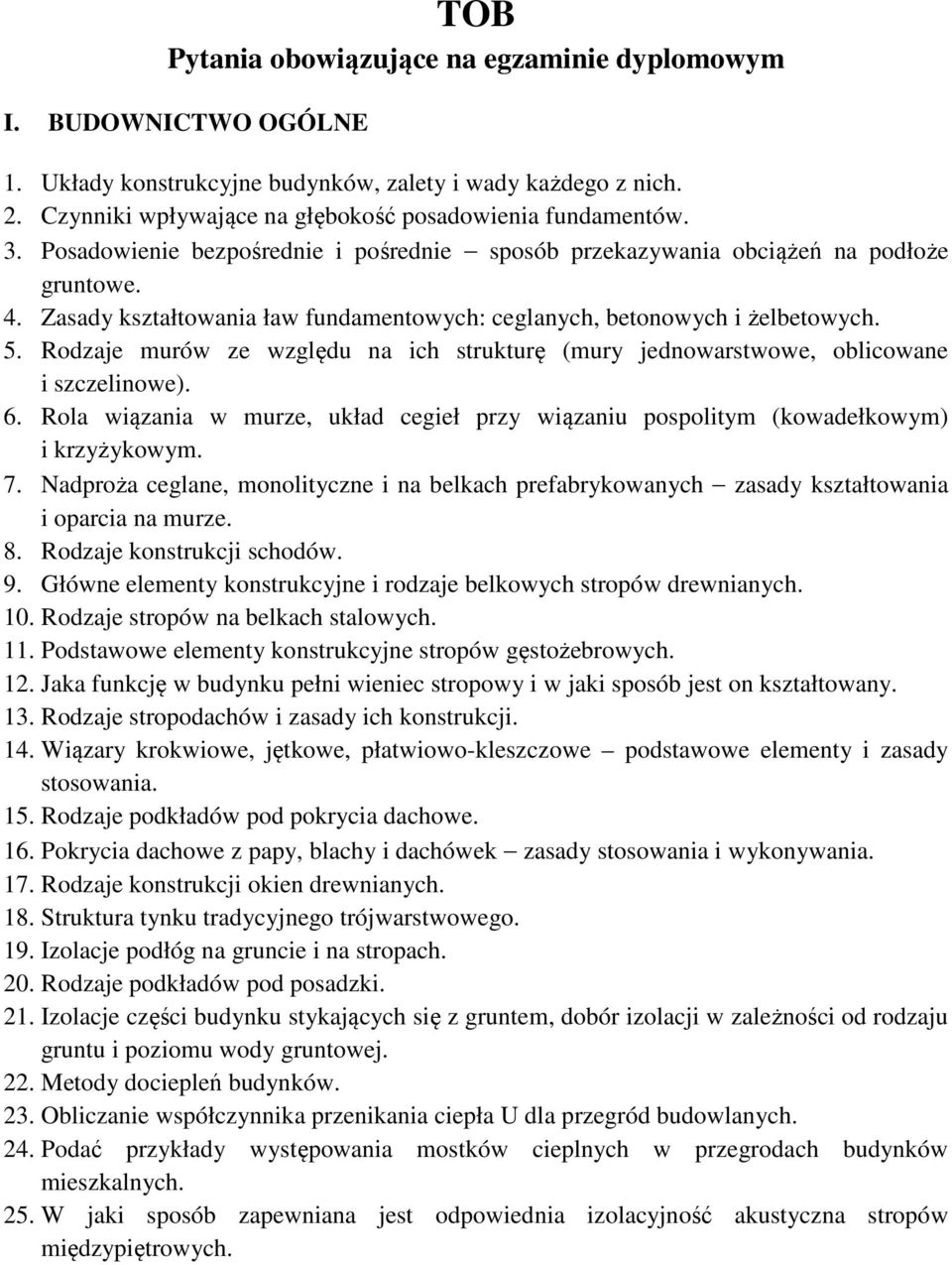 TOB
Pytania obowiązujące na egzaminie dyplomowym

I. BUDOWNICTWO OGÓLNE

1. Układy konstrukcyjne budynków, zalety i wady każdego z nich.
2. Czynniki wpływające na głębokość posadowienia fundamentów.
3. Posadowienie bezpośrednie i pośrednie – sposób przekazywania obciążeń na podłoże gruntowe.
4. Zasady kształtowania ław fundamentowych: ceglanych, betonowych i żelbetowych.
5. Rodzaje murów ze względu na ich strukturę (mury jednowarstwowe, oblicowane i szczelinowe).
6. Rola wiązania w murze, układ cegieł przy wiązaniu pospolitym (kowadełkowym) i krzyżykowym.
7. Nadproża ceglane, monolityczne i na belkach prefabrykowanych – zasady kształtowania i oparcia na murze.
8. Rodzaje konstrukcji schodów.
9. Główne elementy konstrukcyjne i rodzaje belkowych stropów drewnianych.
10. Rodzaje stropów na belkach stalowych.
11. Podstawowe elementy konstrukcyjne stropów gęstożebrowych.
12. Jaka funkcję w budynku pełni wieniec stropowy i w jaki sposób jest on kształtowany.
13. Rodzaje stropodachów i zasady ich konstrukcji.
14. Wiązary krokwiowe, jętkowe, płatwiowo-kleszczowe – podstawowe elementy i zasady stosowania.
15. Rodzaje podkładów pod pokrycia dachowe.
16. Pokrycia dachowe z papy, blachy i dachówek – zasady stosowania i wykonywania.
17. Rodzaje konstrukcji okien drewnianych.
18. Struktura tynku tradycyjnego trójwarstwowego.
19. Izolacje podłóg na gruncie i na stropach.
20. Rodzaje podkładów pod posadzki.
21. Izolacje części budynku stykających się z gruntem, dobór izolacji w zależności od rodzaju gruntu i poziomu wody gruntowej.
22. Metody dociepleń budynków.
23. Obliczanie współczynnika przenikania ciepła U dla przegród budowlanych.
24. Podać przykłady występowania mostków cieplnych w przegrodach budynków mieszkalnych.
25. W jaki sposób zapewniana jest odpowiednia izolacyjność akustyczna stropów międzypiętrowych.